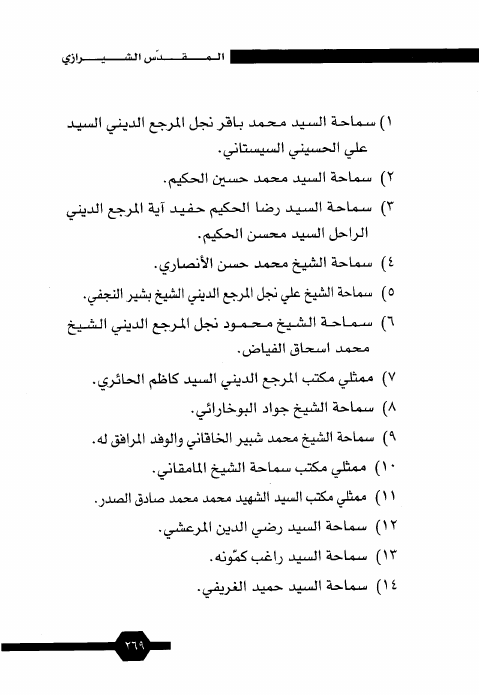 المقدّس الشيرازي

١) سماحة السيد محمد باقر نجل المرجع الديني السيد علي الحسيني السيستاني.

٢) سماحة السيد محمد حسين الحكيم.

٣) سماحة السيد رضا الحكيم حفيد آية المرجع الديني الراحل السيد محسن الحكيم.

٤) سماحة الشيخ محمد حسن الأنصاري.

٥) سماحة الشيخ علي نجل المرجع الديني الشيخ بشير النجفي.

٦) سماحة الشيخ محمود نجل المرجع الديني الشيخ محمد اسحاق الفياض.

٧) ممثلي مكتب المرجع الديني السيد كاظم الحائري.

٨) سماحة الشيخ جواد البوخارائي.

٩) سماحة الشيخ محمد شبير الخاقاني والوفد المرافق له.

١٠) ممثلي مكتب سماحة الشيخ المامقاني.

١١) ممثلي مكتب السيد الشهيد محمد محمد صادق الصدر.

١٢) سماحة السيد رضي الدين المرعشي.

١٣) سماحة السيد راغب كمّونه.

١٤) سماحة السيد حميد الغريفي.

٢٦٩